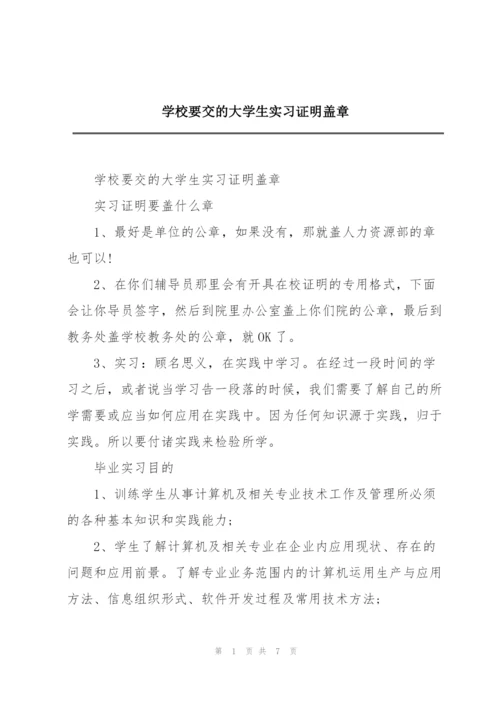 学校要交的大学生实习证明盖章

学校要交的大学生实习证明盖章

实习证明要盖什么章

1、最好是单位的公章，如果没有，那就盖人力资源部的章也可以!

2、在你们辅导员那里会有开具在校证明的专用格式，下面会让你导员签字，然后到院里办公室盖上你们院的公章，最后到教务处盖学校教务处的公章，就OK了。

3、实习：顾名思义，在实践中学习。在经过一段时间的学习之后，或者说当学习告一段落的时候，我们需要了解自己的所学需要或应当如何应用在实践中。因为任何知识源于实践，归于实践。所以要付诸实践来检验所学。

毕业实习目的

1、训练学生从事计算机及相关专业技术工作及管理所必须的各种基本知识和实践能力；

2、学生了解计算机及相关专业在企业内应用现状、存在的问题和应用前景。了解专业业务范围内的计算机运用生产与应用方法、信息组织形式、软件开发过程及常用技术方法；

第 1 页 共 7 页